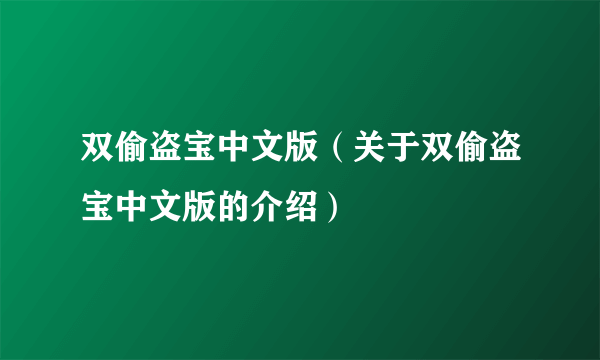 双偷盗宝中文版（关于双偷盗宝中文版的介绍）